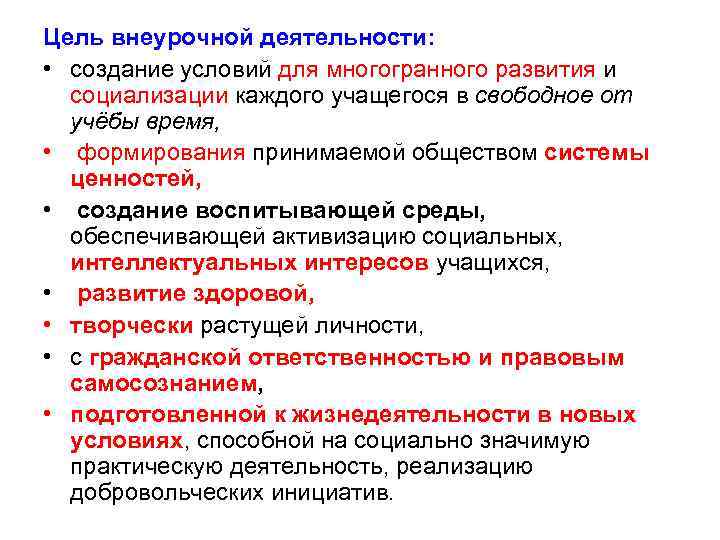 Цель внеурочной деятельности:

• создание условий для многогранного развития и социализации каждого учащегося в свободное от учёбы время,

• формирования принимаемой обществом системы ценностей,

• создание воспитывающей среды, обеспечивающей активизацию социальных, интеллектуальных интересов учащихся,

• развитие здоровой,

• творчески растущей личности,

• с гражданской ответственностью и правовым самосознанием,

• подготовленной к жизнедеятельности в новых условиях, способной на социально значимую практическую деятельность, реализацию добровольческих инициатив.